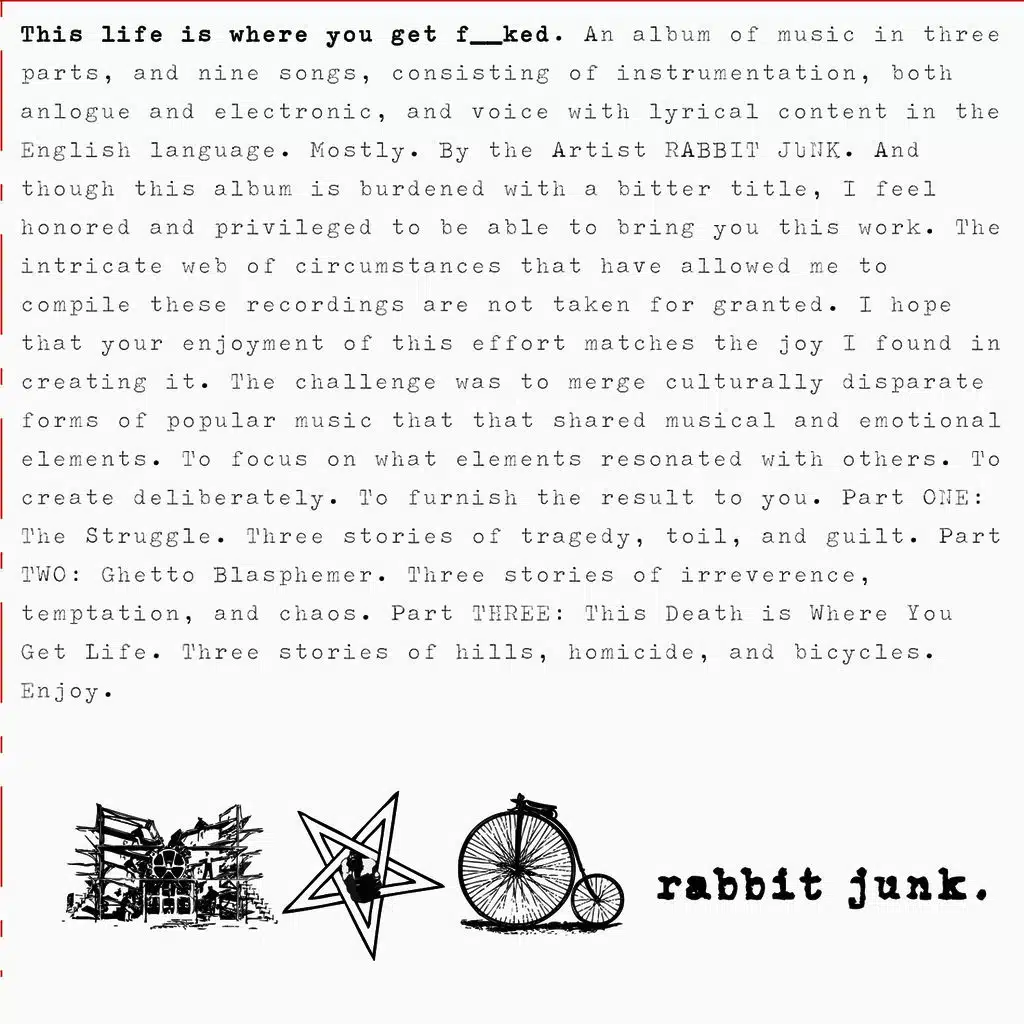 This life is where you get f__ked. An album of music in three parts, and nine songs, consisting of instrumentation, both anlogue and electronic, and voice with lyrical content in the English language. Mostly. By the Artist RABBIT JUNK. And though this album is burdened with a bitter title, I feel honored and privileged to be able to bring you this work. The intricate web of circumstances that have allowed me to compile these recordings are not taken for granted. I hope that your enjoyment of this effort matches the joy I found in creating it. The challenge was to merge culturally disparate forms of popular music that that shared musical and emotional elements. To focus on what elements resonated with others. To create deliberately. To furnish the result to you. Part ONE: The Struggle. Three stories of tragedy, toil, and guilt. Part TWO: Ghetto Blasphemer. Three stories of irreverence, temptation, and chaos. Part THREE: This Death is Where You Get Life. Three stories of hills, homicide, and bicycles. Enjoy.

rabbit junk.